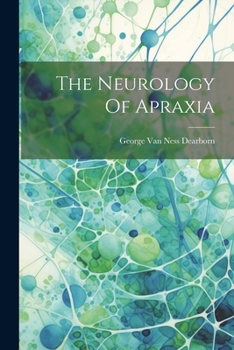 The Neurology
Of Apraxia

George Van Ness Dearborn